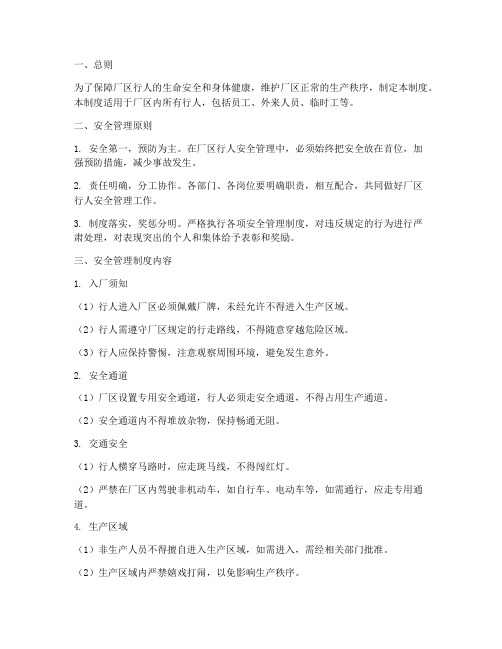 一、总则

为了保障厂区行人的生命安全和身体健康，维护厂区正常的生产秩序，制定本制度。本制度适用于厂区内所有行人，包括员工、外来人员、临时工等。

二、安全管理原则

1. 安全第一，预防为主。在厂区行人安全管理中，必须始终把安全放在首位，加强预防措施，减少事故发生。

2. 责任明确，分工协作。各部门、各岗位要明确职责，相互配合，共同做好厂区行人安全管理工作。

3. 制度落实，奖惩分明。严格执行各项安全管理制度，对违反规定的行为进行严肃处理，对表现突出的个人和集体给予表彰和奖励。

三、安全管理制度内容

1. 入厂须知

（1）行人进入厂区必须佩戴厂牌，未经允许不得进入生产区域。

（2）行人需遵守厂区规定的行走路线，不得随意穿越危险区域。

（3）行人应保持警惕，注意观察周围环境，避免发生意外。

2. 安全通道

（1）厂区设置专用安全通道，行人必须走安全通道，不得占用生产通道。

（2）安全通道内不得堆放杂物，保持畅通无阻。

3. 交通安全

（1）行人横穿马路时，应走斑马线，不得闯红灯。

（2）严禁在厂区内驾驶非机动车，如自行车、电动车等，如需通行，应走专用通道。

4. 生产区域

（1）非生产人员不得擅自进入生产区域，如需进入，需经相关部门批准。

（2）生产区域内严禁嬉戏打闹，以免影响生产秩序。